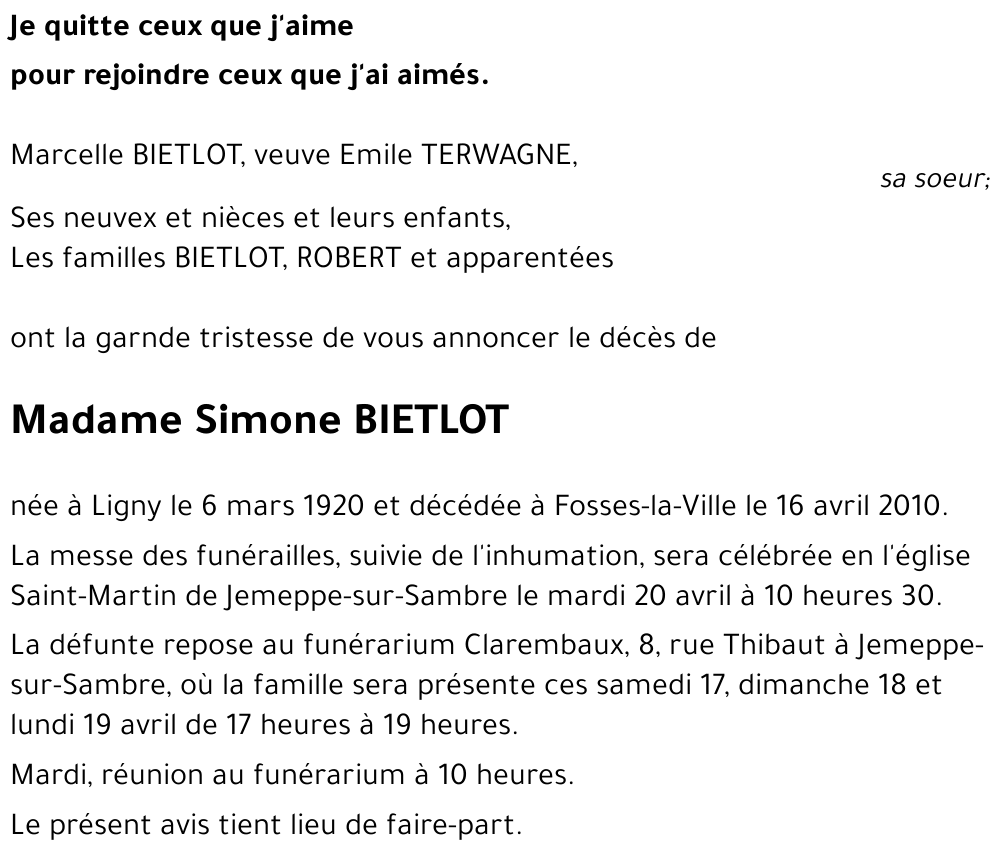 Je quitte ceux que j'aime
pour rejoindre ceux que j'ai aimés.

Marcelle BIETLOT, veuve Emile TERWAGNE,
sa soeur;

Ses neuvex et nièces et leurs enfants,
Les familles BIETLOT, ROBERT et apparentées

ont la garnde tristesse de vous annoncer le décès de

Madame Simone BIETLOT

née à Ligny le 6 mars 1920 et décédée à Fosses-la-Ville le 16 avril 2010.

La messe des funérailles, suivie de l'inhumation, sera célébrée en l'église Saint-Martin de Jemeppe-sur-Sambre le mardi 20 avril à 10 heures 30.

La défunte repose au funérarium Clarembaux, 8, rue Thibaut à Jemeppe-sur-Sambre, où la famille sera présente ces samedi 17, dimanche 18 et lundi 19 avril de 17 heures à 19 heures.

Mardi, réunion au funérarium à 10 heures.

Le présent avis tient lieu de faire-part.